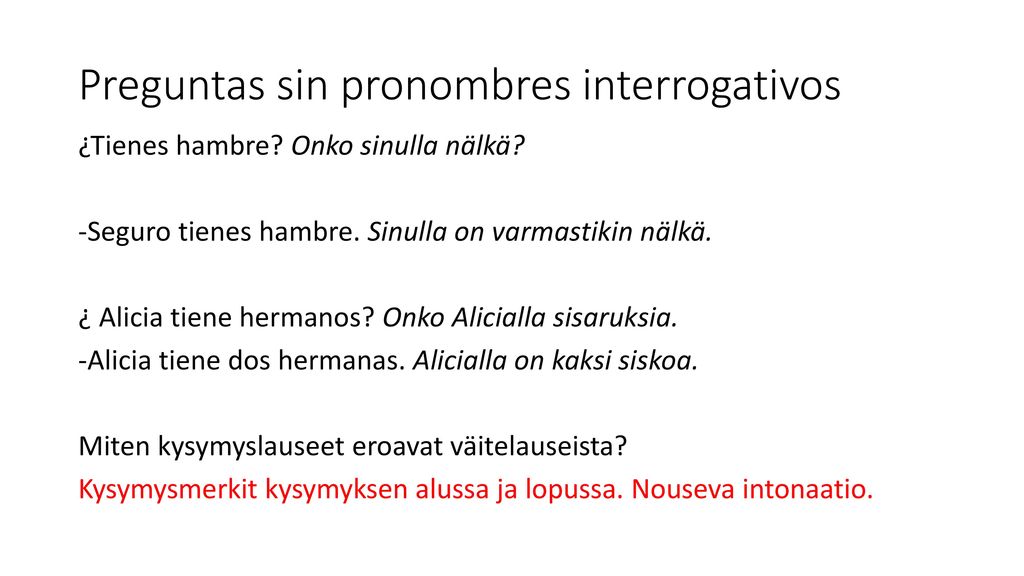 Preguntas sin pronombres interrogativos

¿Tienes hambre? Onko sinulla nälkä?

-Seguro tienes hambre. Sinulla on varmastikin nälkä.

¿ Alicia tiene hermanos? Onko Alicialla sisaruksia.
-Alicia tiene dos hermanas. Alicialla on kaksi siskoa.

Miten kysymyslauseet eroavat väitelauseista?
Kysymysmerkit kysymyksen alussa ja lopussa. Nouseva intonaatio.